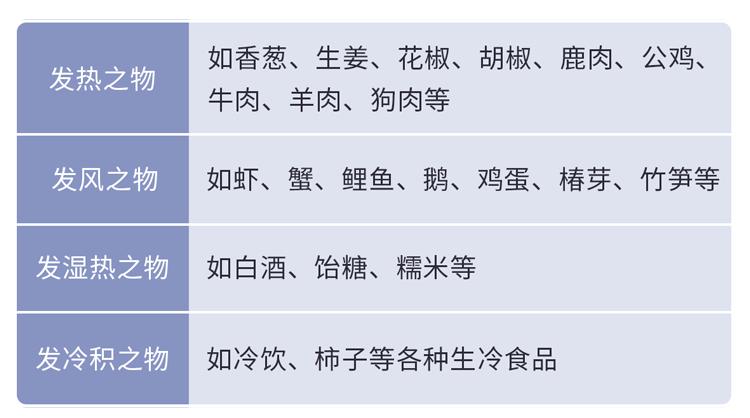 | 发热之物 | 如香葱、生姜、花椒、胡椒、鹿肉、公鸡、牛肉、羊肉、狗肉等 |
|---|---|
| 发风之物 | 如虾、蟹、鲤鱼、鹅、鸡蛋、椿芽、竹笋等 |
| 发湿热之物 | 如白酒、饴糖、糯米等 |
| 发冷积之物 | 如冷饮、柿子等各种生冷食品 |